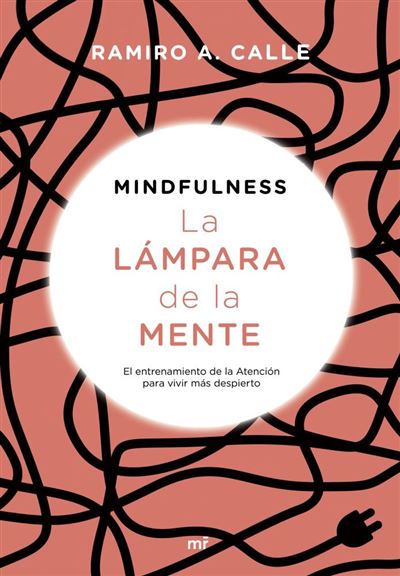 RAMIRO A. CALLE

MINDFULNESS
La LÁMPARA de la MENTE

El entrenamiento de la Atención para vivir más despierto

mr